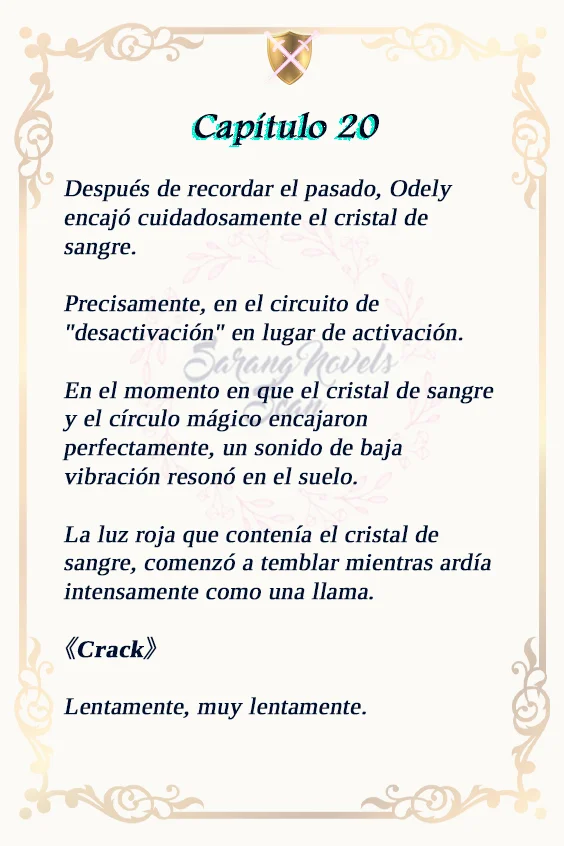 Capítulo 20

Después de recordar el pasado, Odely encajó cuidadosamente el cristal de sangre.

Precisamente, en el circuito de "desactivación" en lugar de activación.

SarangNovels Scan

En el momento en que el cristal de sangre y el círculo mágico encajaron perfectamente, un sonido de baja vibración resonó en el suelo.

La luz roja que contenía el cristal de sangre, comenzó a temblar mientras ardía intensamente como una llama.

《Crack》

Lentamente, muy lentamente.